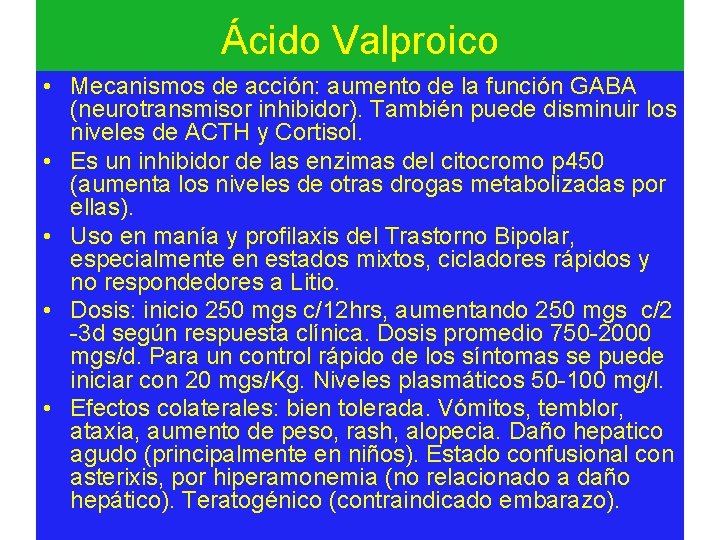 Ácido Valproico

• Mecanismos de acción: aumento de la función GABA (neurotransmisor inhibidor). También puede disminuir los niveles de ACTH y Cortisol.
• Es un inhibidor de las enzimas del citocromo p450 (aumenta los niveles de otras drogas metabolizadas por ellas).
• Uso en manía y profilaxis del Trastorno Bipolar, especialmente en estados mixtos, cicladores rápidos y no respondedores a Litio.
• Dosis: inicio 250 mgs c/12hrs, aumentando 250 mgs c/2 -3d según respuesta clínica. Dosis promedio 750-2000 mgs/d. Para un control rápido de los síntomas se puede iniciar con 20 mgs/Kg. Niveles plasmáticos 50-100 mg/l.
• Efectos colaterales: bien tolerada. Vómitos, temblor, ataxia, aumento de peso, rash, alopecia. Daño hepatico agudo (principalmente en niños). Estado confusional con asterixis, por hiperamonemia (no relacionado a daño hepático). Teratogénico (contraindicado embarazo).